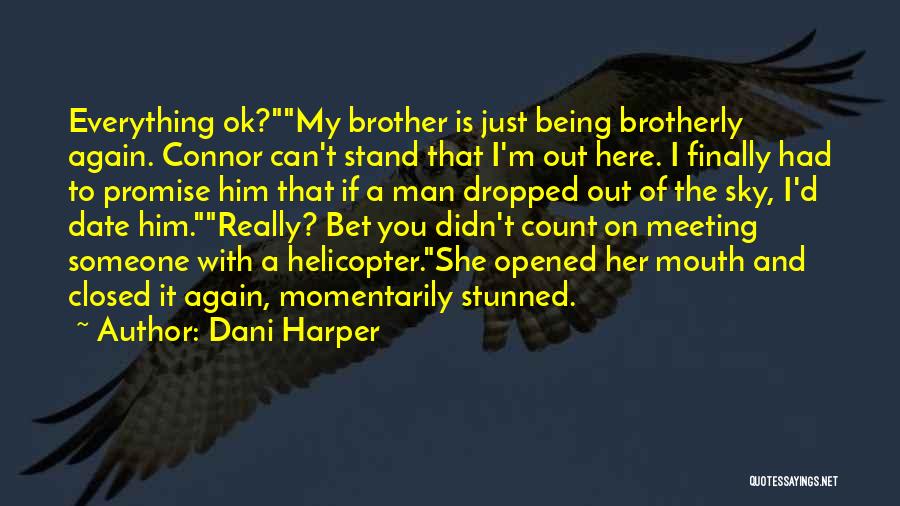 Everything ok?""My brother is just being brotherly again. Connor can't stand that I'm out here. I finally had to promise him that if a man dropped out of the sky, I'd date him.""Really? Bet you didn't count on meeting someone with a helicopter."She opened her mouth and closed it again, momentarily stunned.

~ Author: Dani Harper

QUOTESSAYINGS.NET